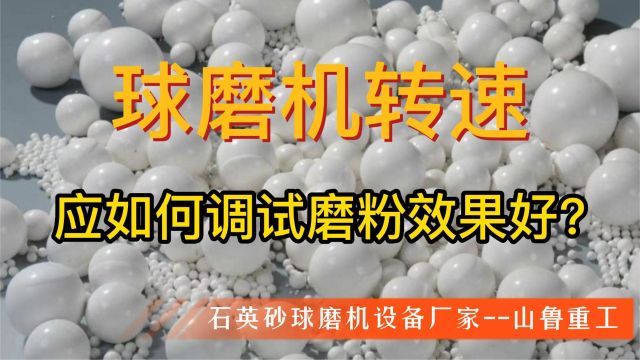 球磨机转速

应如何调试磨粉效果好？

石英砂球磨机设备厂家--山鲁重工